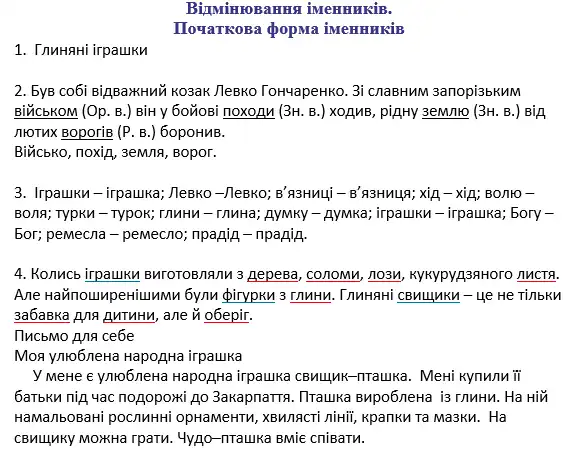 Відмінювання іменників.
Початкова форма іменників

1. Глиняні іграшки

2. Був собі відважний козак Левко Гончаренко. Зі славним запорізьким військом (Ор. в.) він у бойові походи (Зн. в.) ходив, рідну землю (Зн. в.) від лютих ворогів (Р. в.) боронив.
Військо, похід, земля, ворог.

3. Іграшки – іграшка; Левко –Левко; в'язниці – в'язниця; хід – хід; волю – воля; турки – турок; глини – глина; думку – думка; іграшки – іграшка; Богу – Бог; ремесла – ремесло; прадід – прадід.

4. Колись іграшки виготовляли з дерева, соломи, лози, кукурудзяного листя. Але найпоширенішими були фігурки з глини. Глиняні свищики – це не тільки забавка для дитини, але й оберіг.
Письмо для себе
Моя улюблена народна іграшка
У мене є улюблена народна іграшка свищик–пташка. Мені купили її батьки під час подорожі до Закарпаття. Пташка вироблена із глини. На ній намальовані рослинні орнаменти, хвилясті лінії, крапки та мазки. На свищику можна грати. Чудо–пташка вміє співати.